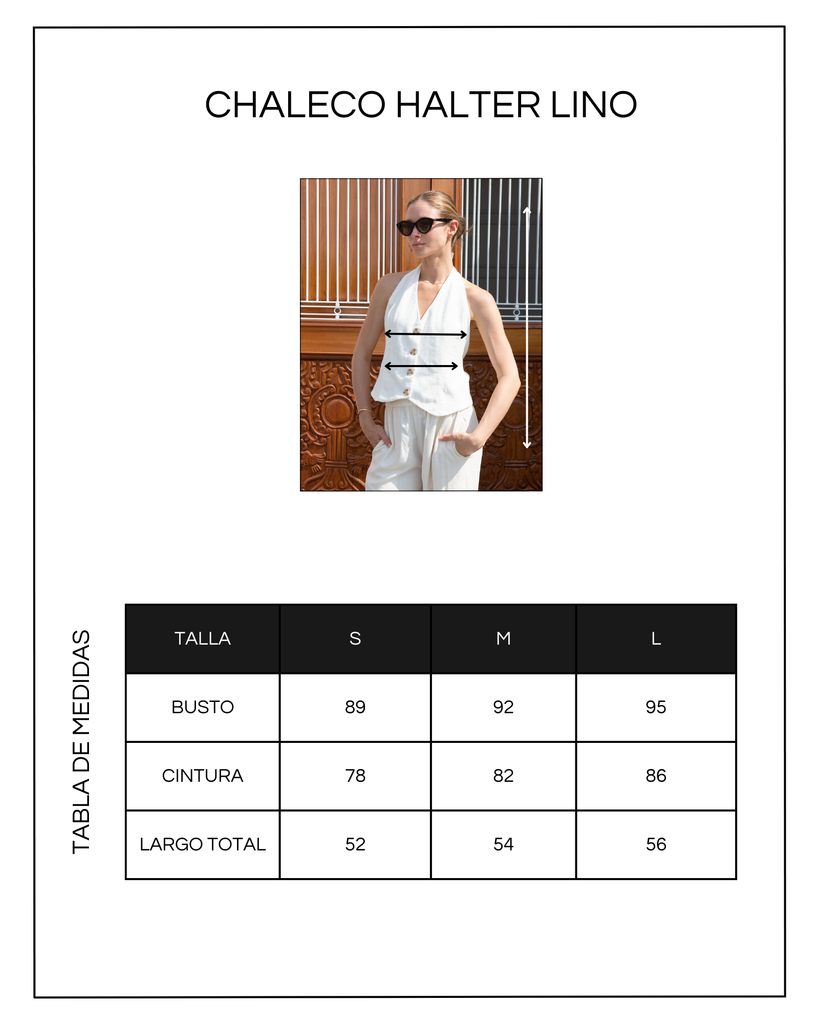 CHALECO HALTER LINO

TABLA DE MEDIDAS

| TALLA | S | M | L |
|---|---|---|---|
| BUSTO | 89 | 92 | 95 |
| CINTURA | 78 | 82 | 86 |
| LARGO TOTAL | 52 | 54 | 56 |